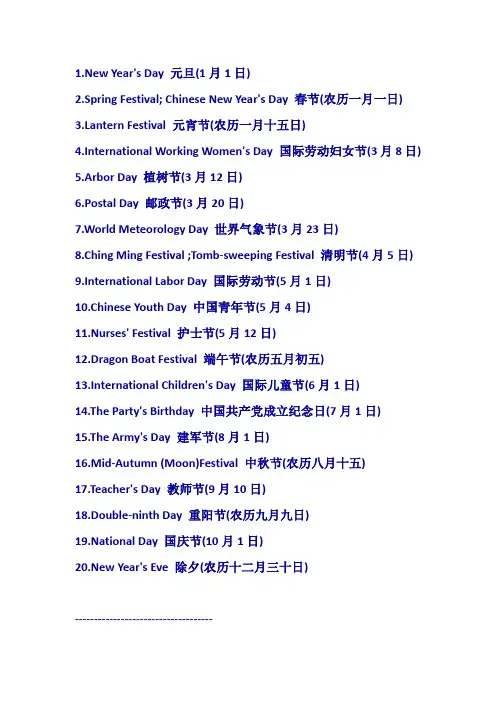 1.New Year's Day 元旦(1 月 1 日)

2.Spring Festival; Chinese New Year's Day 春节(农历一月一日)

3.Lantern Festival 元宵节(农历一月十五日)

4.International Working Women's Day 国际劳动妇女节(3 月 8 日)

5.Arbor Day 植树节(3 月 12 日)

6.Postal Day 邮政节(3 月 20 日)

7.World Meteorology Day 世界气象节(3 月 23 日)

8.Ching Ming Festival ;Tomb-sweeping Festival 清明节(4 月 5 日)

9.International Labor Day 国际劳动节(5 月 1 日)

10.Chinese Youth Day 中国青年节(5 月 4 日)

11.Nurses' Festival 护士节(5 月 12 日)

12.Dragon Boat Festival 端午节(农历五月初五)

13.International Children's Day 国际儿童节(6 月 1 日)

14.The Party's Birthday 中国共产党成立纪念日(7 月 1 日)

15.The Army's Day 建军节(8 月 1 日)

16.Mid-Autumn (Moon)Festival 中秋节(农历八月十五)

17.Teacher's Day 教师节(9 月 10 日)

18.Double-ninth Day 重阳节(农历九月九日)

19.National Day 国庆节(10 月 1 日)

20.New Year's Eve 除夕(农历十二月三十日)

------------------------------------